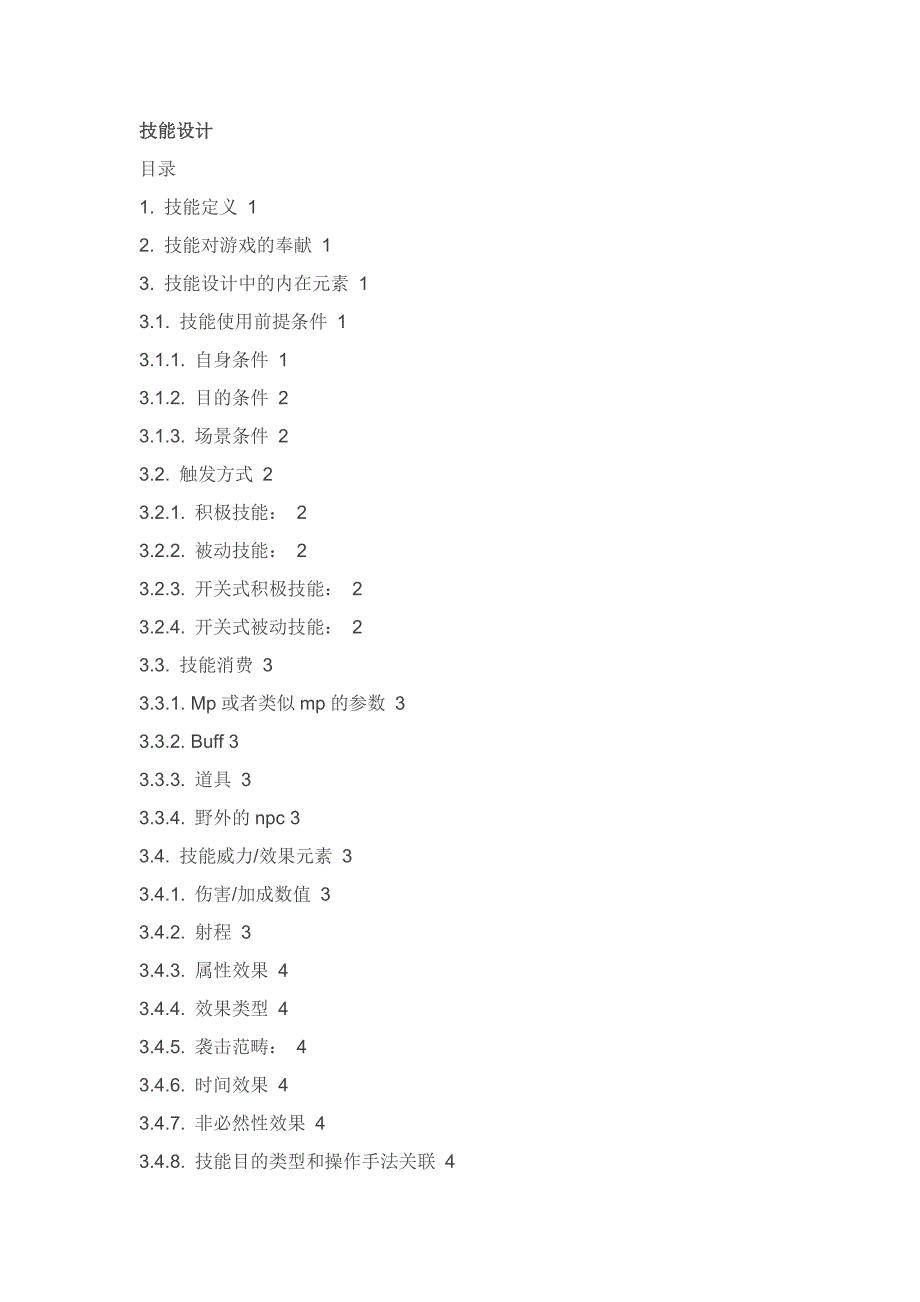 技能设计

目录

1. 技能定义 1

2. 技能对游戏的奉献 1

3. 技能设计中的内在元素 1

3.1. 技能使用前提条件 1

3.1.1. 自身条件 1

3.1.2. 目的条件 2

3.1.3. 场景条件 2

3.2. 触发方式 2

3.2.1. 积极技能： 2

3.2.2. 被动技能： 2

3.2.3. 开关式积极技能： 2

3.2.4. 开关式被动技能： 2

3.3. 技能消费 3

3.3.1. Mp 或者类似 mp 的参数 3

3.3.2. Buff 3

3.3.3. 道具 3

3.3.4. 野外的 npc 3

3.4. 技能威力/效果元素 3

3.4.1. 伤害/加成数值 3

3.4.2. 射程 3

3.4.3. 属性效果 4

3.4.4. 效果类型 4

3.4.5. 袭击范畴： 4

3.4.6. 时间效果 4

3.4.7. 非必然性效果 4

3.4.8. 技能目的类型和操作手法关联 4